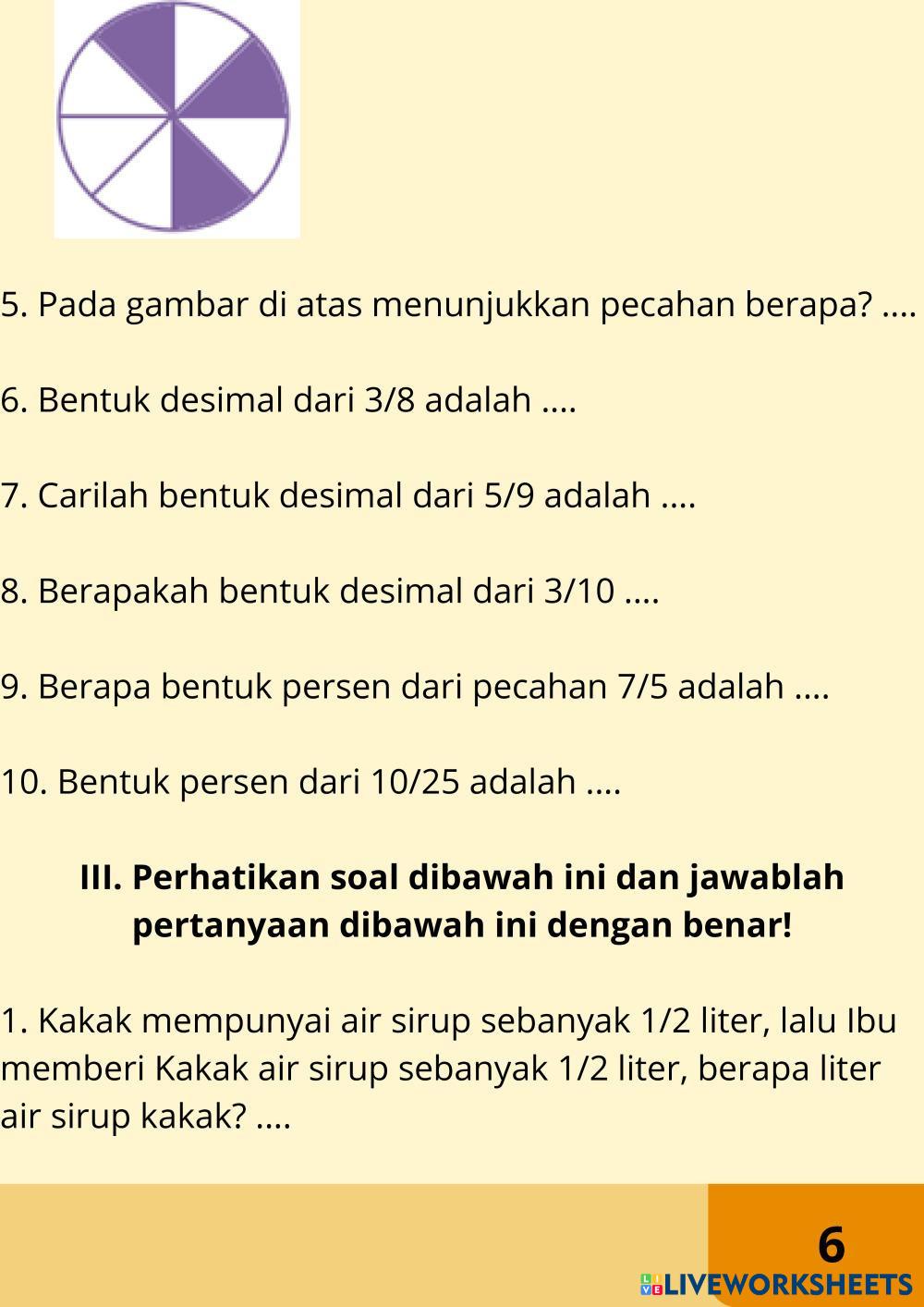 5. Pada gambar di atas menunjukkan pecahan berapa? ....

6. Bentuk desimal dari 3/8 adalah ....

7. Carilah bentuk desimal dari 5/9 adalah ....

8. Berapakah bentuk desimal dari 3/10 ....

9. Berapa bentuk persen dari pecahan 7/5 adalah ....

10. Bentuk persen dari 10/25 adalah ....

III. Perhatikan soal dibawah ini dan jawablah pertanyaan dibawah ini dengan benar!

1. Kakak mempunyai air sirup sebanyak 1/2 liter, lalu Ibu memberi Kakak air sirup sebanyak 1/2 liter, berapa liter air sirup kakak? ....

6

LIVEWORKSHEETS